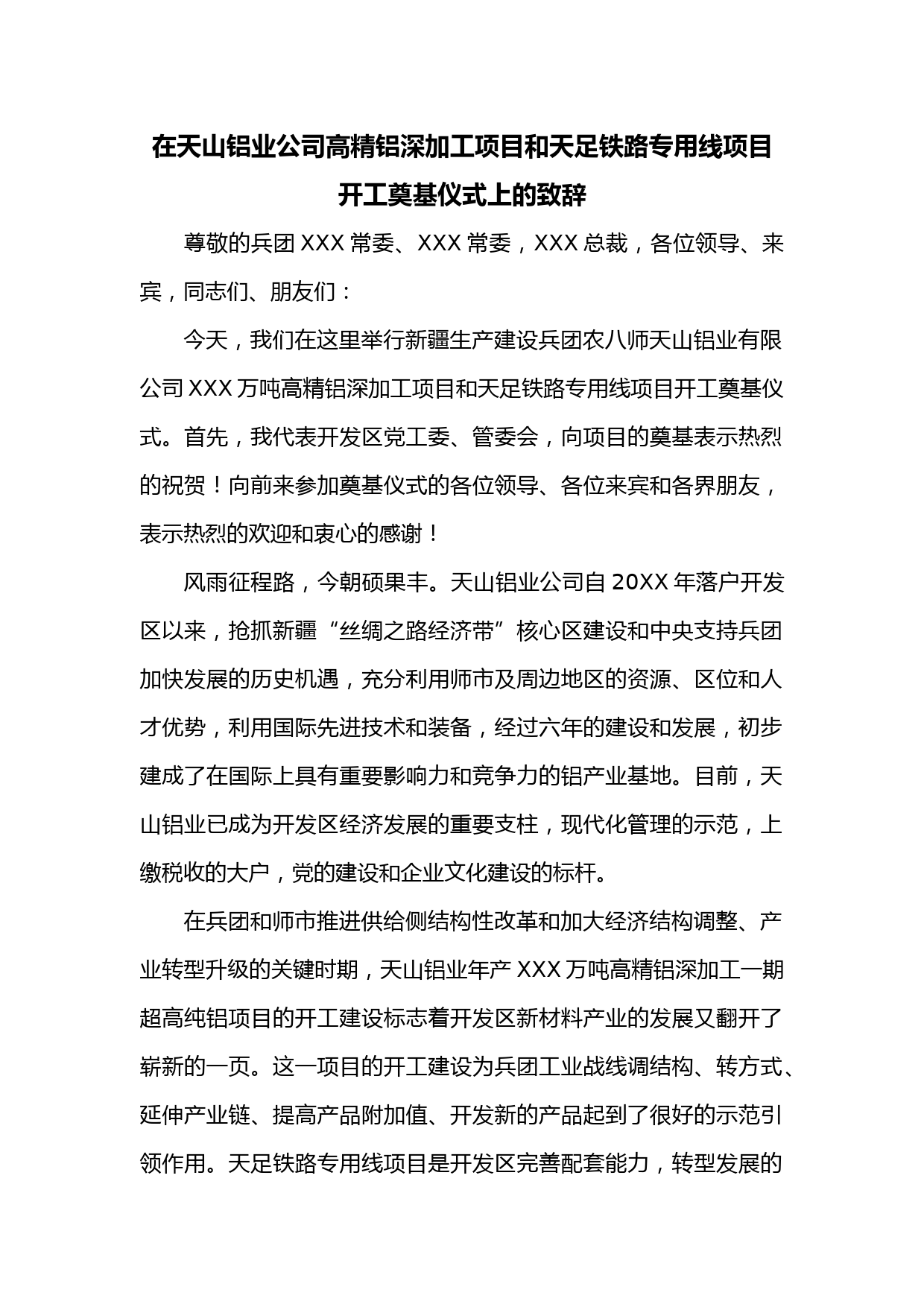 在天山铝业公司高精铝深加工项目和天足铁路专用线项目开工奠基仪式上的致辞

尊敬的兵团 XXX 常委、XXX 常委，XXX 总裁，各位领导、来宾，同志们、朋友们：

今天，我们在这里举行新疆生产建设兵团农八师天山铝业有限公司 XXX 万吨高精铝深加工项目和天足铁路专用线项目开工奠基仪式。首先，我代表开发区党工委、管委会，向项目的奠基表示热烈的祝贺！向前来参加奠基仪式的各位领导、各位来宾和各界朋友，表示热烈的欢迎和衷心的感谢！

风雨征程路，今朝硕果丰。天山铝业公司自 20XX 年落户开发区以来，抢抓新疆“丝绸之路经济带”核心区建设和中央支持兵团加快发展的历史机遇，充分利用师市及周边地区的资源、区位和人才优势，利用国际先进技术和装备，经过六年的建设和发展，初步建成了在国际上具有重要影响力和竞争力的铝产业基地。目前，天山铝业已成为开发区经济发展的重要支柱，现代化管理的示范，上缴税收的大户，党的建设和企业文化建设的标杆。

在兵团和师市推进供给侧结构性改革和加大经济结构调整、产业转型升级的关键时期，天山铝业年产 XXX 万吨高精铝深加工一期超高纯铝项目的开工建设标志着开发区新材料产业的发展又翻开了崭新的一页。这一项目的开工建设为兵团工业战线调结构、转方式、延伸产业链、提高产品附加值、开发新的产品起到了很好的示范引领作用。天足铁路专用线项目是开发区完善配套能力，转型发展的